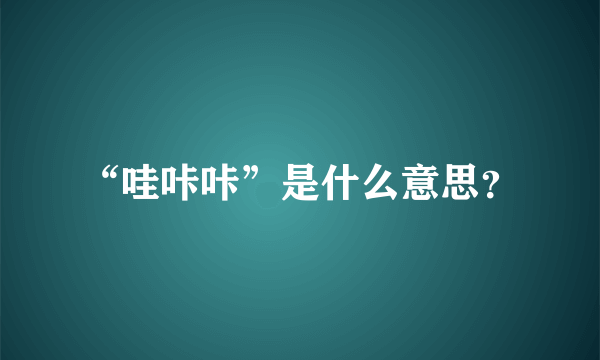 “哇咔咔”是什么意思?